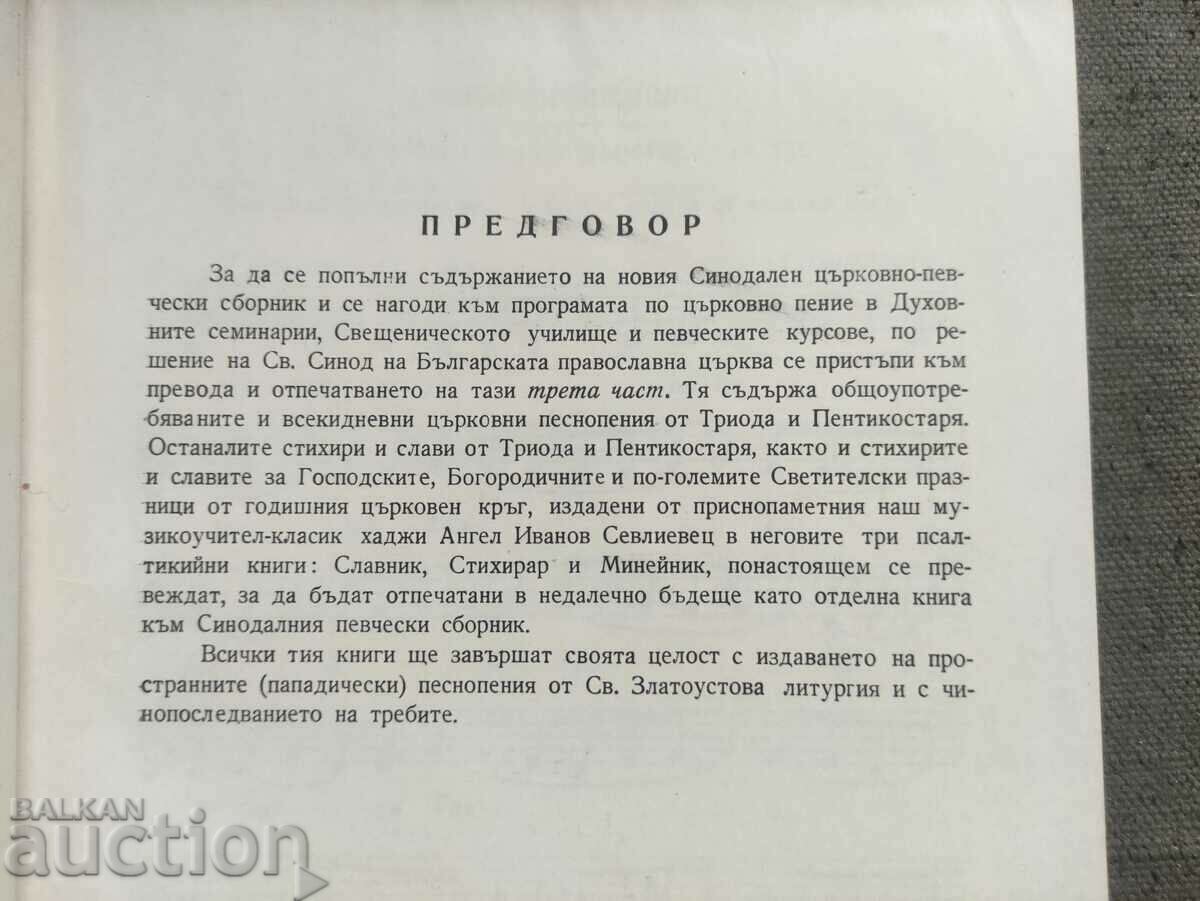 ПРЕДГОВОР

За да се попълни съдържанието на новия Синодален църковно-певчески сборник и се нагоди към програмата по църковно пение в Духовните семинарии, Свещеническото училище и певческите курсове, по решение на Св. Синод на Българската православна църква се пристъпи към превода и отпечатването на тази трета част. Тя съдържа общоупотребяваните и всекидневни църковни песнопения от Триода и Пентикостаря. Останалите стихири и слави от Триода и Пентикостаря, както и стихирите и славите за Господските, Богородичните и по-големите Светителски празници от годишния църковен кръг, издадени от приснопаметния наш музикоучител-класик хаджи Ангел Иванов Севлиевец в неговите три псалтикийни книги: Славник, Стихирар и Минейник, понастоящем се превеждат, за да бъдат отпечатани в недалечно бъдеще като отделна книга към Синодалния певчески сборник.

Всички тия книги ще завършат своята целост с издаването на пространните (пападически) песнопения от Св. Златоустова литургия и с чинопоследването на требите.

BALKAN auction